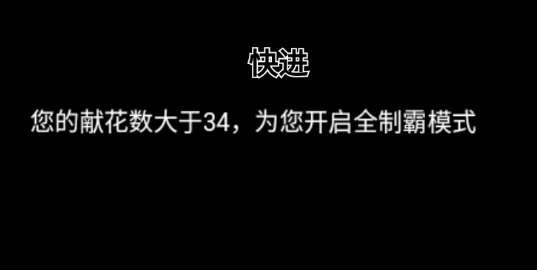 快进

您的献花数大于34，为您开启全制霸模式